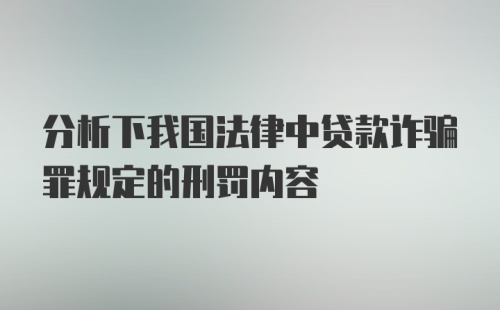 分析下我国法律中贷款诈骗罪规定的刑罚内容